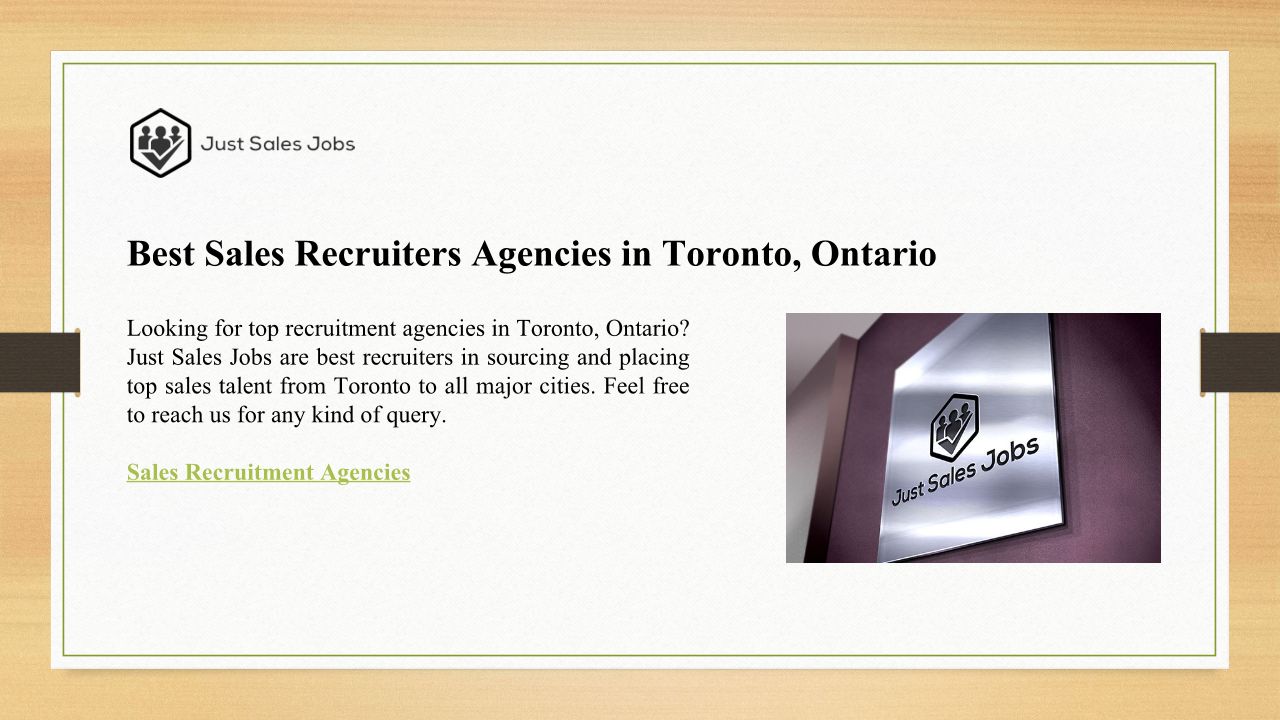 Just Sales Jobs

Best Sales Recruiters Agencies in Toronto, Ontario

Looking for top recruitment agencies in Toronto, Ontario? Just Sales Jobs are best recruiters in sourcing and placing top sales talent from Toronto to all major cities. Feel free to reach us for any kind of query.

Sales Recruitment Agencies

Just Sales Jobs